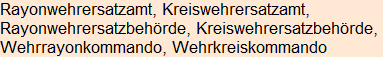 Rayonwehrersatzamt, Kreiswehrersatzamt, Rayonwehrersatzbehörde, Kreiswehrersatzbehörde, Wehrrayonkommando, Wehrkreiskommando